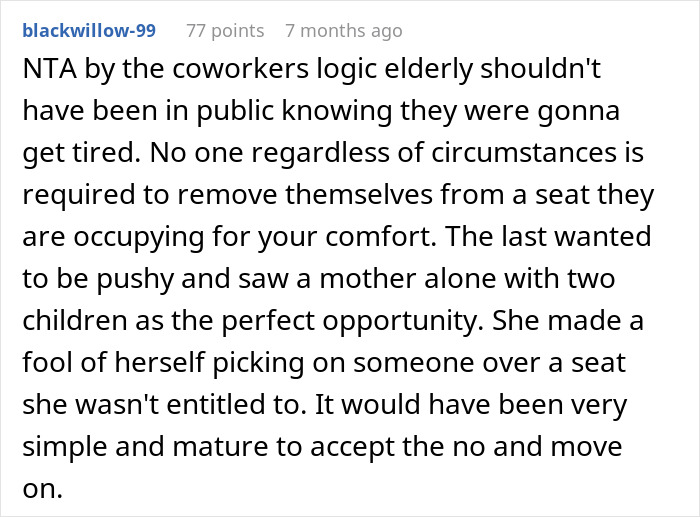 blackwillow-99 77 points 7 months ago

NTA by the coworkers logic elderly shouldn't have been in public knowing they were gonna get tired. No one regardless of circumstances is required to remove themselves from a seat they are occupying for your comfort. The last wanted to be pushy and saw a mother alone with two children as the perfect opportunity. She made a fool of herself picking on someone over a seat she wasn't entitled to. It would have been very simple and mature to accept the no and move on.